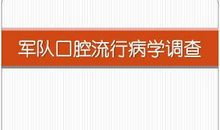 军队口腔流行病学调查